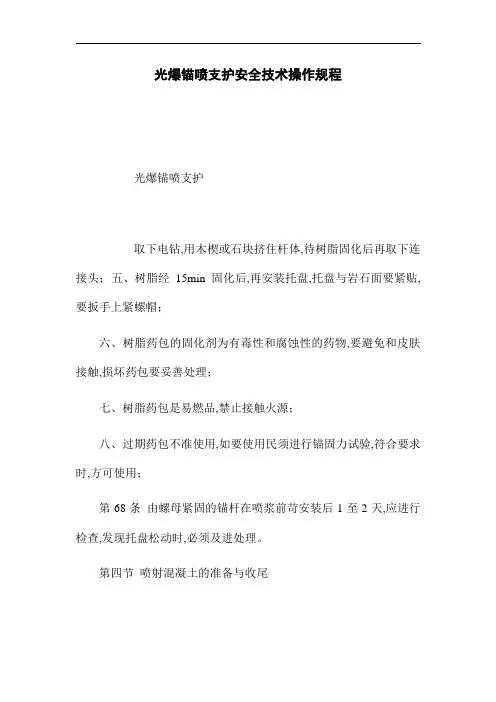 光爆锚喷支护安全技术操作规程

光爆锚喷支护

取下电钻,用木楔或石块挤住杆体,待树脂固化后再取下连接头；五、树脂经 15min 固化后,再安装托盘,托盘与岩石面要紧贴,要扳手上紧螺帽；

六、树脂药包的固化剂为有毒性和腐蚀性的药物,要避免和皮肤接触,损坏药包要妥善处理；

七、树脂药包是易燃品,禁止接触火源；

八、过期药包不准使用,如要使用民须进行锚固力试验,符合要求时,方可使用；

第 68 条 由螺母紧固的锚杆在喷浆前苛安装后 1 至 2 天,应进行检查,发现托盘松动时,必须及进处理。

第四节 喷射混凝土的准备与收尾